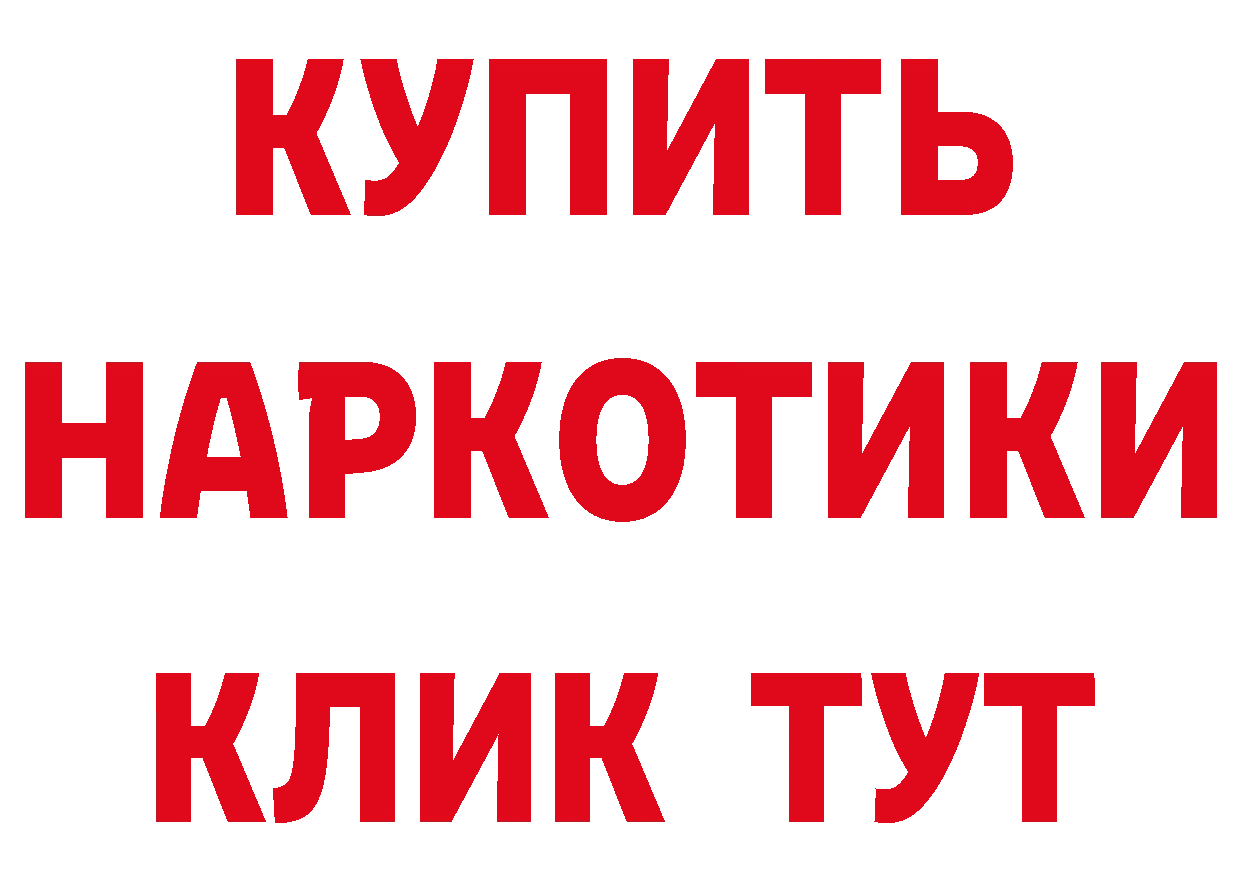 КУПИТЬ
НАРКОТИКИ
КЛИК ТУТ